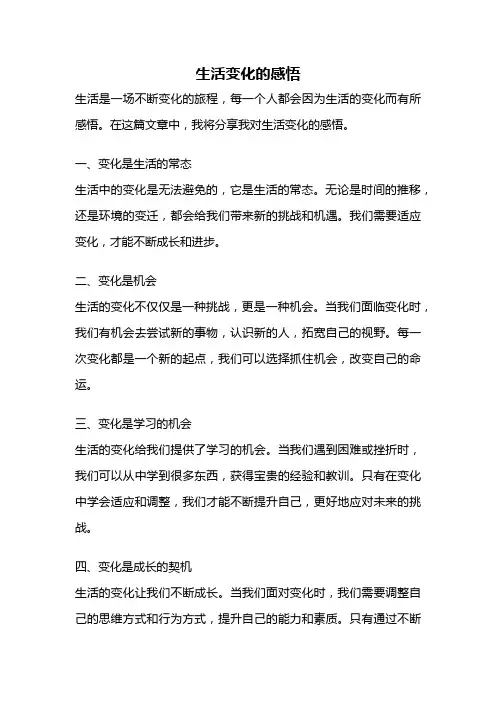 生活变化的感悟

生活是一场不断变化的旅程，每一个人都会因为生活的变化而有所感悟。在这篇文章中，我将分享我对生活变化的感悟。

一、变化是生活的常态

生活中的变化是无法避免的，它是生活的常态。无论是时间的推移，还是环境的变迁，都会给我们带来新的挑战和机遇。我们需要适应变化，才能不断成长和进步。

二、变化是机会

生活的变化不仅仅是一种挑战，更是一种机会。当我们面临变化时，我们有机会去尝试新的事物，认识新的人，拓宽自己的视野。每一次变化都是一个新的起点，我们可以选择抓住机会，改变自己的命运。

三、变化是学习的机会

生活的变化给我们提供了学习的机会。当我们遇到困难或挫折时，我们可以从中学到很多东西，获得宝贵的经验和教训。只有在变化中学会适应和调整，我们才能不断提升自己，更好地应对未来的挑战。

四、变化是成长的契机

生活的变化让我们不断成长。当我们面对变化时，我们需要调整自己的思维方式和行为方式，提升自己的能力和素质。只有通过不断